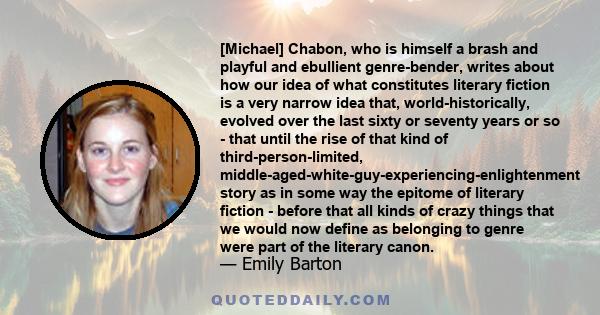 [Michael] Chabon, who is himself a brash and playful and ebullient genre-bender, writes about how our idea of what constitutes literary fiction is a very narrow idea that, world-historically, evolved over the last sixty or seventy years or so - that until the rise of that kind of third-person-limited, middle-aged-white-guy-experiencing-enlightenment story as in some way the epitome of literary fiction - before that all kinds of crazy things that we would now define as belonging to genre were part of the literary canon.
— Emily Barton

QUOTEDDAILY.COM